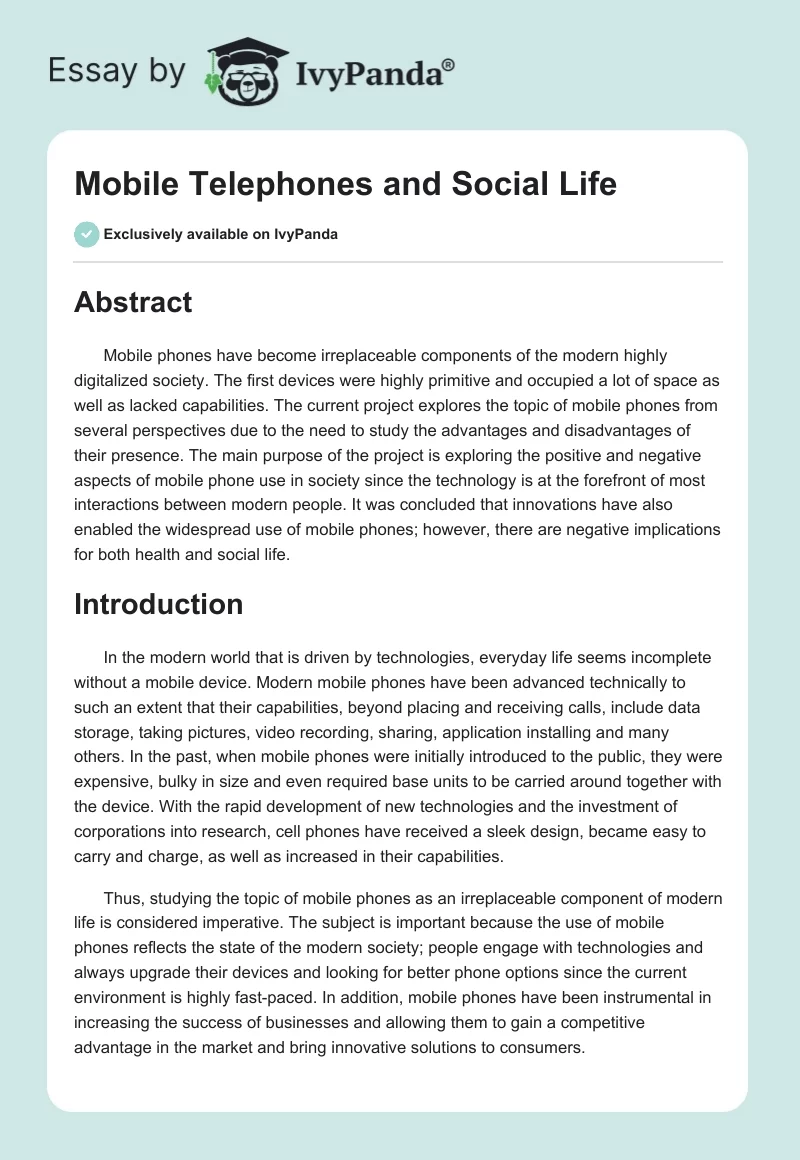 Essay by IvyPanda®

Mobile Telephones and Social Life

Exclusively available on IvyPanda

Abstract

Mobile phones have become irreplaceable components of the modern highly digitalized society. The first devices were highly primitive and occupied a lot of space as well as lacked capabilities. The current project explores the topic of mobile phones from several perspectives due to the need to study the advantages and disadvantages of their presence. The main purpose of the project is exploring the positive and negative aspects of mobile phone use in society since the technology is at the forefront of most interactions between modern people. It was concluded that innovations have also enabled the widespread use of mobile phones; however, there are negative implications for both health and social life.

Introduction

In the modern world that is driven by technologies, everyday life seems incomplete without a mobile device. Modern mobile phones have been advanced technically to such an extent that their capabilities, beyond placing and receiving calls, include data storage, taking pictures, video recording, sharing, application installing and many others. In the past, when mobile phones were initially introduced to the public, they were expensive, bulky in size and even required base units to be carried around together with the device. With the rapid development of new technologies and the investment of corporations into research, cell phones have received a sleek design, became easy to carry and charge, as well as increased in their capabilities.

Thus, studying the topic of mobile phones as an irreplaceable component of modern life is considered imperative. The subject is important because the use of mobile phones reflects the state of the modern society; people engage with technologies and always upgrade their devices and looking for better phone options since the current environment is highly fast-paced. In addition, mobile phones have been instrumental in increasing the success of businesses and allowing them to gain a competitive advantage in the market and bring innovative solutions to consumers.